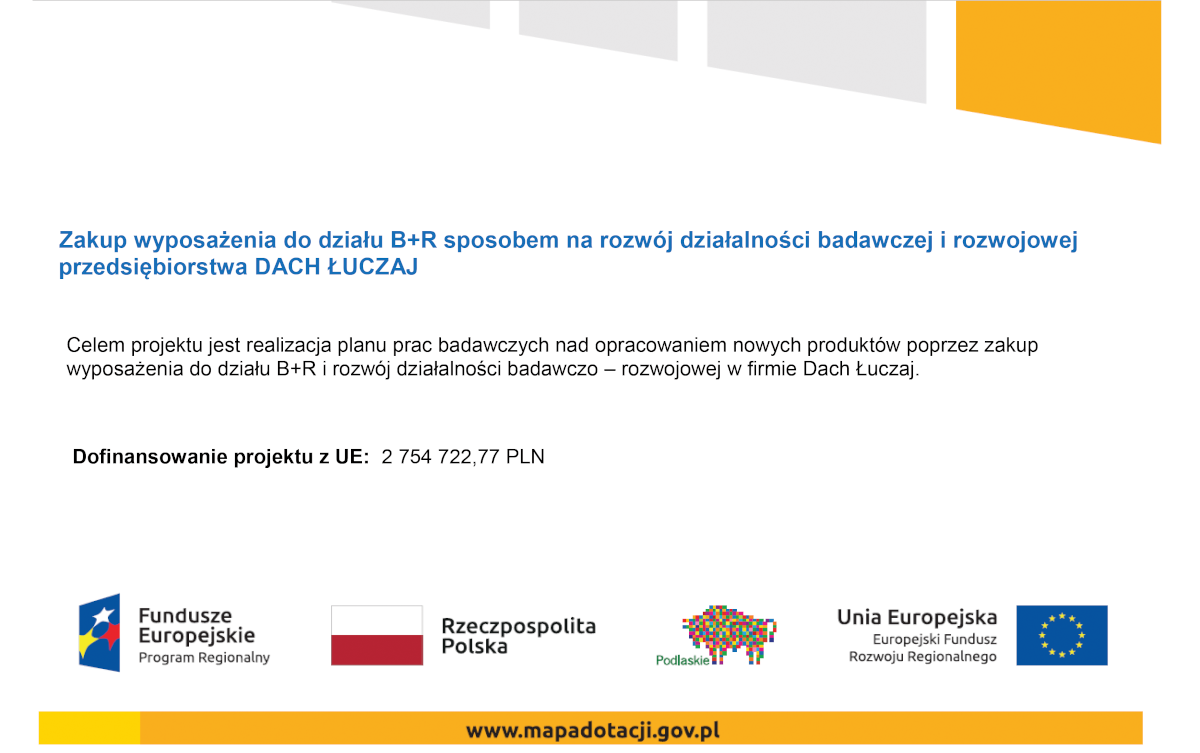 Zakup wyposażenia do działu B+R sposobem na rozwój działalności badawczej i rozwojowej przedsiębiorstwa DACH ŁUCZAJ

Celem projektu jest realizacja planu prac badawczych nad opracowaniem nowych produktów poprzez zakup wyposażenia do działu B+R i rozwój działalności badawczo – rozwojowej w firmie Dach Łuczaj.

Dofinansowanie projektu z UE: 2 754 722,77 PLN

Fundusze Europejskie
Program Regionalny

Rzeczpospolita Polska

Podlaskie

Unia Europejska
Europejski Fundusz Rozwoju Regionalnego

www.mapadotacji.gov.pl